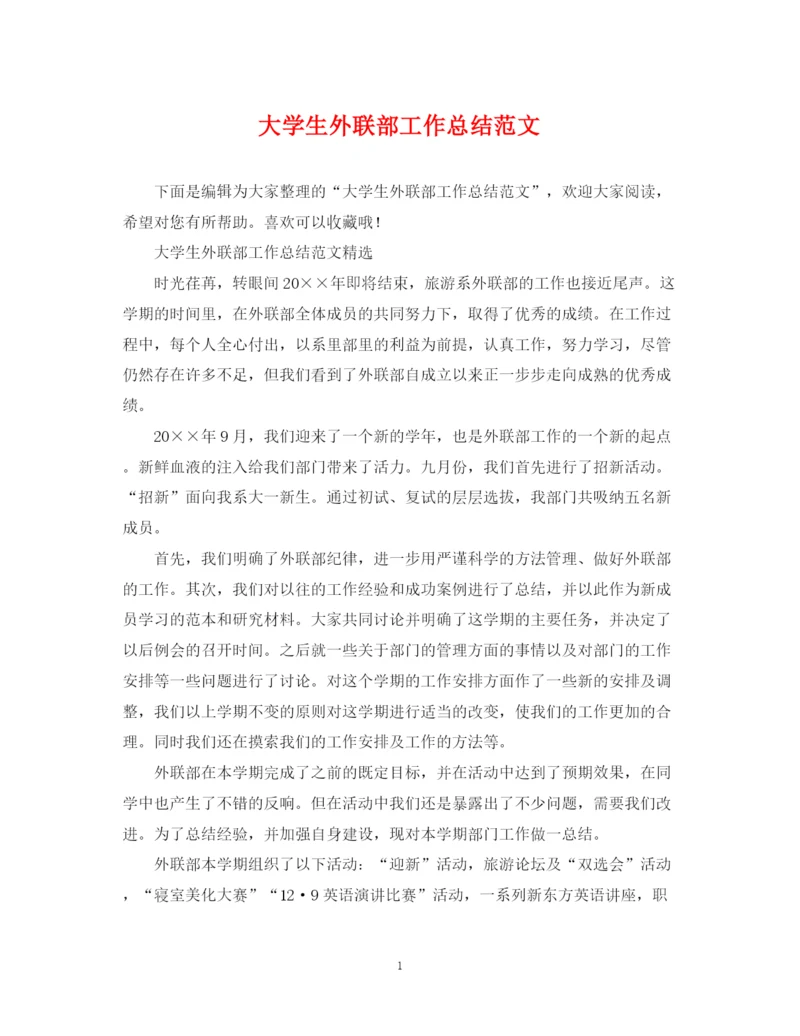 大学生外联部工作总结范文

下面是编辑为大家整理的“大学生外联部工作总结范文”，欢迎大家阅读，希望对您有所帮助。喜欢可以收藏哦！

大学生外联部工作总结范文精选

时光荏苒，转眼间20××年即将结束，旅游系外联部的工作也接近尾声。这学期的时间里，在外联部全体成员的共同努力下，取得了优秀的成绩。在工作过程中，每个人全心付出，以系里部里的利益为前提，认真工作，努力学习，尽管仍然存在许多不足，但我们看到了外联部自成立以来正一步步走向成熟的优秀成绩。

20××年9月，我们迎来了一个新的学年，也是外联部工作的一个新的起点。新鲜血液的注入给我们部门带来了活力。九月份，我们首先进行了招新活动。“招新”面向我系大一新生。通过初试、复试的层层选拔，我部门共吸纳五名新成员。

首先，我们明确了外联部纪律，进一步用严谨科学的方法管理、做好外联部的工作。其次，我们对以往的工作经验和成功案例进行了总结，并以此作为新成员学习的范本和研究材料。大家共同讨论并明确了这学期的主要任务，并决定了以后例会的召开时间。之后就一些关于部门的管理方面的事情以及对部门的工作安排等一些问题进行了讨论。对这个学期的工作安排方面作了一些新的安排及调整，我们以上学期不变的原则对这学期进行适当的改变，使我们的工作更加的合理。同时我们还在摸索我们的工作安排及工作的方法等。

外联部在本学期完成了之前的既定目标，并在活动中达到了预期效果，在同学中也产生了不错的反响。但在活动中我们还是暴露出了不少问题，需要我们改进。为了总结经验，并加强自身建设，现对本学期部门工作做一总结。

外联部本学期组织了以下活动：“迎新”活动，旅游论坛及“双选会”活动，“寝室美化大赛”“12·9英语演讲比赛”活动，一系列新东方英语讲座，职

1